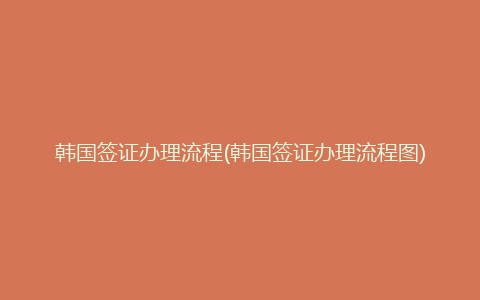 韩国签证办理流程(韩国签证办理流程图)